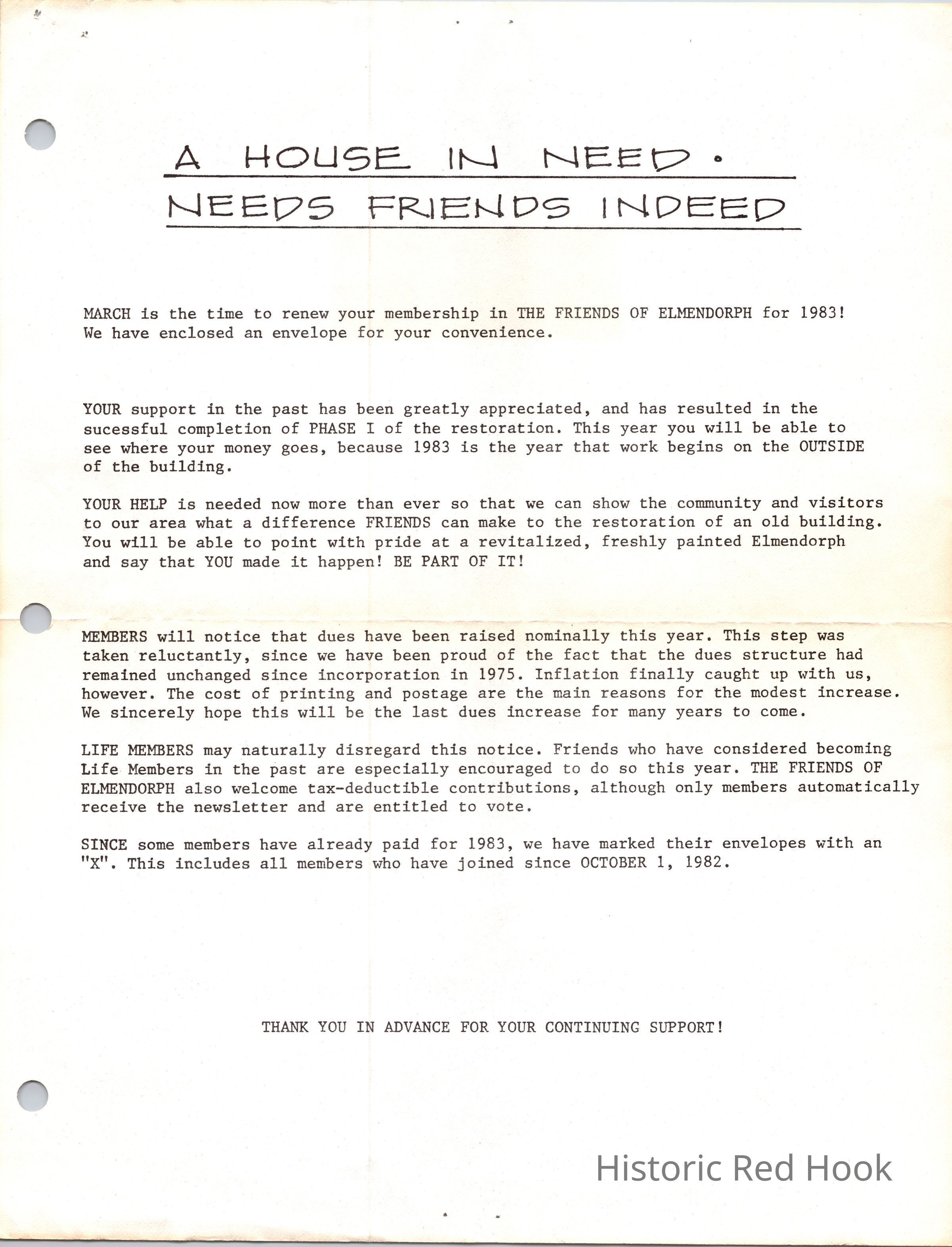 A HOUSE IN NEED ·
NEEDS FRIENDS INDEED

MARCH is the time to renew your membership in THE FRIENDS OF ELMENDORPH for 1983! We have enclosed an envelope for your convenience.

YOUR support in the past has been greatly appreciated, and has resulted in the sucessful completion of PHASE I of the restoration. This year you will be able to see where your money goes, because 1983 is the year that work begins on the OUTSIDE of the building.

YOUR HELP is needed now more than ever so that we can show the community and visitors to our area what a difference FRIENDS can make to the restoration of an old building. You will be able to point with pride at a revitalized, freshly painted Elmendorph and say that YOU made it happen! BE PART OF IT!

MEMBERS will notice that dues have been raised nominally this year. This step was taken reluctantly, since we have been proud of the fact that the dues structure had remained unchanged since incorporation in 1975. Inflation finally caught up with us, however. The cost of printing and postage are the main reasons for the modest increase. We sincerely hope this will be the last dues increase for many years to come.

LIFE MEMBERS may naturally disregard this notice. Friends who have considered becoming Life Members in the past are especially encouraged to do so this year. THE FRIENDS OF ELMENDORPH also welcome tax-deductible contributions, although only members automatically receive the newsletter and are entitled to vote.

SINCE some members have already paid for 1983, we have marked their envelopes with an "X". This includes all members who have joined since OCTOBER 1, 1982.

THANK YOU IN ADVANCE FOR YOUR CONTINUING SUPPORT!

Historic Red Hook